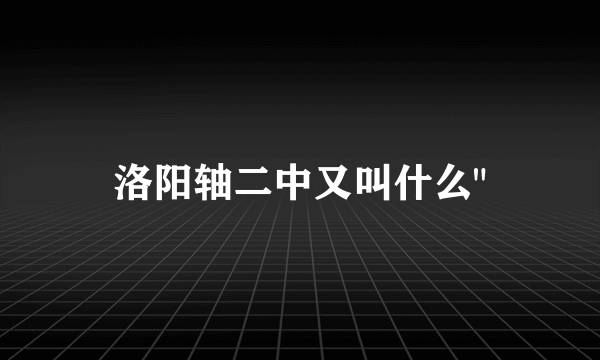 洛阳轴二中又叫什么"